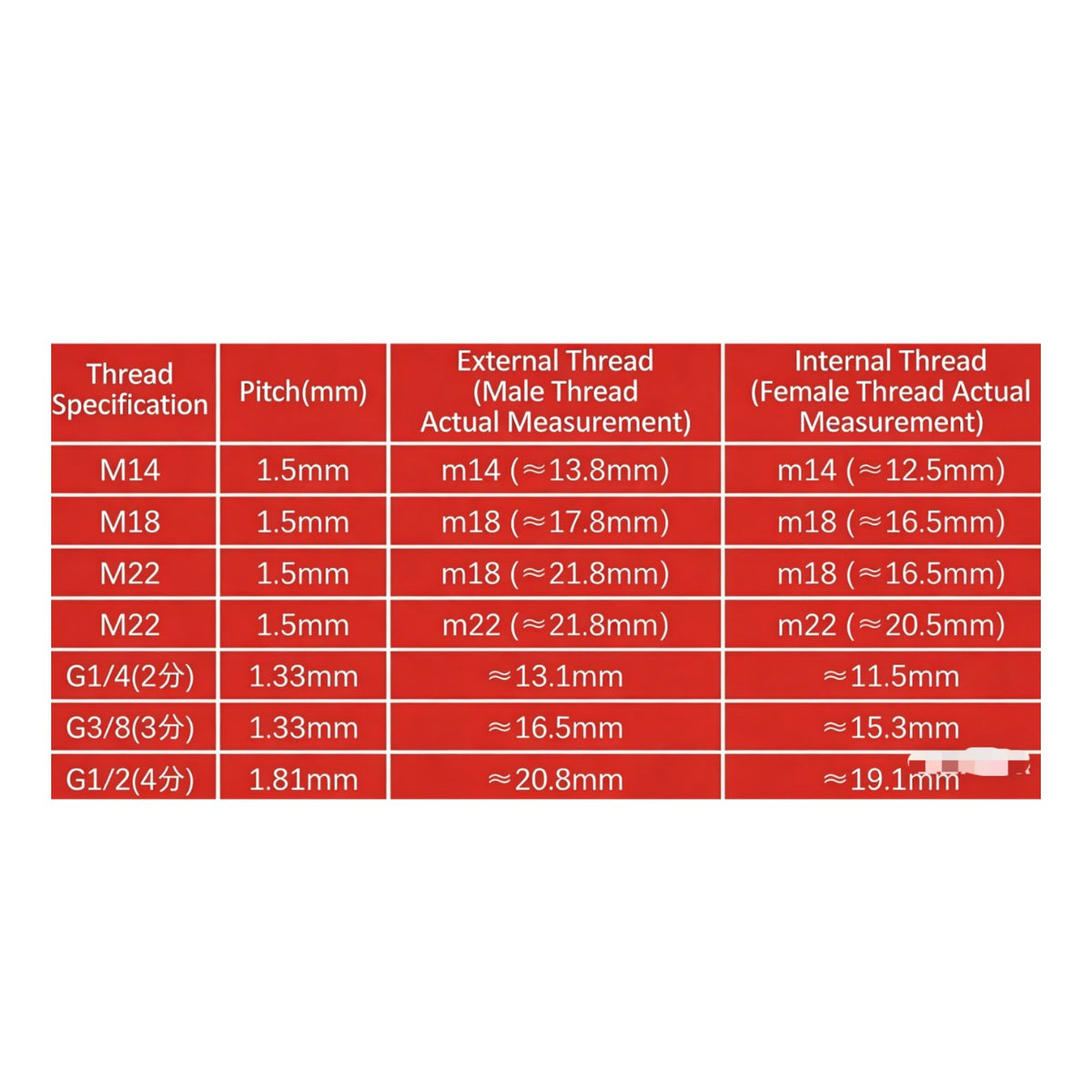 | Thread Specification | Pitch(mm) | External Thread (Male Thread Actual Measurement) | Internal Thread (Female Thread Actual Measurement) |
|---|---|---|---|
| M14 | 1.5mm | m14 (≈13.8mm) | m14 (≈12.5mm) |
| M18 | 1.5mm | m18 (≈17.8mm) | m18 (≈16.5mm) |
| M22 | 1.5mm | m18 (≈21.8mm) | m18 (≈16.5mm) |
| M22 | 1.5mm | m22 (≈21.8mm) | m22 (≈20.5mm) |
| G1/4(2分) | 1.33mm | ≈13.1mm | ≈11.5mm |
| G3/8(3分) | 1.33mm | ≈16.5mm | ≈15.3mm |
| G1/2(4分) | 1.81mm | ≈20.8mm | ≈19.1mm |